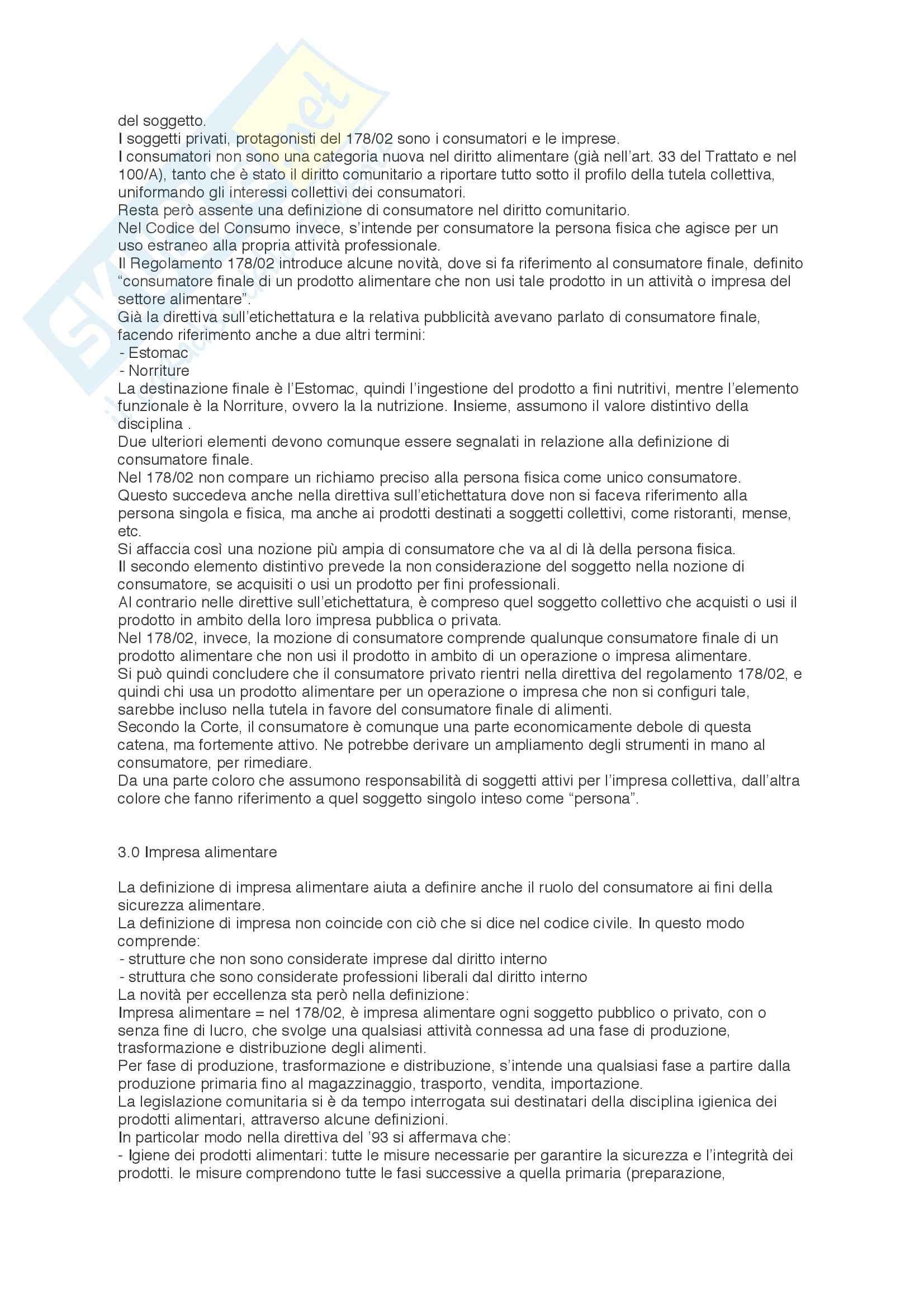 del soggetto.
I soggetti privati, protagonisti del 178/02 sono i consumatori e le imprese.
I consumatori non sono una categoria nuova nel diritto alimentare (già nell'art. 33 del Trattato e nel 100/A), tanto che è stato il diritto comunitario a riportare tutto sotto il profilo della tutela collettiva, uniformando gli interessi collettivi dei consumatori.
Resta però assente una definizione di consumatore nel diritto comunitario.
Nel Codice del Consumo invece, s'intende per consumatore la persona fisica che agisce per un uso estraneo alla propria attività professionale.
Il Regolamento 178/02 introduce alcune novità, dove si fa riferimento al consumatore finale, definito "consumatore finale di un prodotto alimentare che non usi tale prodotto in un attività o impresa del settore alimentare".
Già la direttiva sull'etichettatura e la relativa pubblicità avevano parlato di consumatore finale, facendo riferimento anche a due altri termini:
- Estomac
- Norriture
La destinazione finale è l'Estomac, quindi l'ingestione del prodotto a fini nutritivi, mentre l'elemento funzionale è la Norriture, ovvero la la nutrizione. Insieme, assumono il valore distintivo della disciplina .
Due ulteriori elementi devono comunque essere segnalati in relazione alla definizione di consumatore finale.
Nel 178/02 non compare un richiamo preciso alla persona fisica come unico consumatore.
Questo succedeva anche nella direttiva sull'etichettatura dove non si faceva riferimento alla persona singola e fisica, ma anche ai prodotti destinati a soggetti collettivi, come ristoranti, mense, etc.
Si affaccia così una nozione più ampia di consumatore che va al di là della persona fisica.
Il secondo elemento distintivo prevede la non considerazione del soggetto nella nozione di consumatore, se acquisiti o usi un prodotto per fini professionali.
Al contrario nelle direttive sull'etichettatura, è compreso quel soggetto collettivo che acquisti o usi il prodotto in ambito della loro impresa pubblica o privata.
Nel 178/02, invece, la mozione di consumatore comprende qualunque consumatore finale di un prodotto alimentare che non usi il prodotto in ambito di un operazione o impresa alimentare.
Si può quindi concludere che il consumatore privato rientri nella direttiva del regolamento 178/02, e quindi chi usa un prodotto alimentare per un operazione o impresa che non si configuri tale, sarebbe incluso nella tutela in favore del consumatore finale di alimenti.
Secondo la Corte, il consumatore è comunque una parte economicamente debole di questa catena, ma fortemente attivo. Ne potrebbe derivare un ampliamento degli strumenti in mano al consumatore, per rimediare.
Da una parte coloro che assumono responsabilità di soggetti attivi per l'impresa collettiva, dall'altra colore che fanno riferimento a quel soggetto singolo inteso come "persona".

3.0 Impresa alimentare

La definizione di impresa alimentare aiuta a definire anche il ruolo del consumatore ai fini della sicurezza alimentare.
La definizione di impresa non coincide con ciò che si dice nel codice civile. In questo modo comprende:
- strutture che non sono considerate imprese dal diritto interno
- struttura che sono considerate professioni liberali dal diritto interno
La novità per eccellenza sta però nella definizione:
Impresa alimentare = nel 178/02, è impresa alimentare ogni soggetto pubblico o privato, con o senza fine di lucro, che svolge una qualsiasi attività connessa ad una fase di produzione, trasformazione e distribuzione degli alimenti.
Per fase di produzione, trasformazione e distribuzione, s'intende una qualsiasi fase a partire dalla produzione primaria fino al magazzinaggio, trasporto, vendita, importazione.
La legislazione comunitaria si è da tempo interrogata sui destinatari della disciplina igienica dei prodotti alimentari, attraverso alcune definizioni.
In particolar modo nella direttiva del '93 si affermava che:
- Igiene dei prodotti alimentari: tutte le misure necessarie per garantire la sicurezza e l'integrità dei prodotti. le misure comprendono tutte le fasi successive a quella primaria (preparazione,